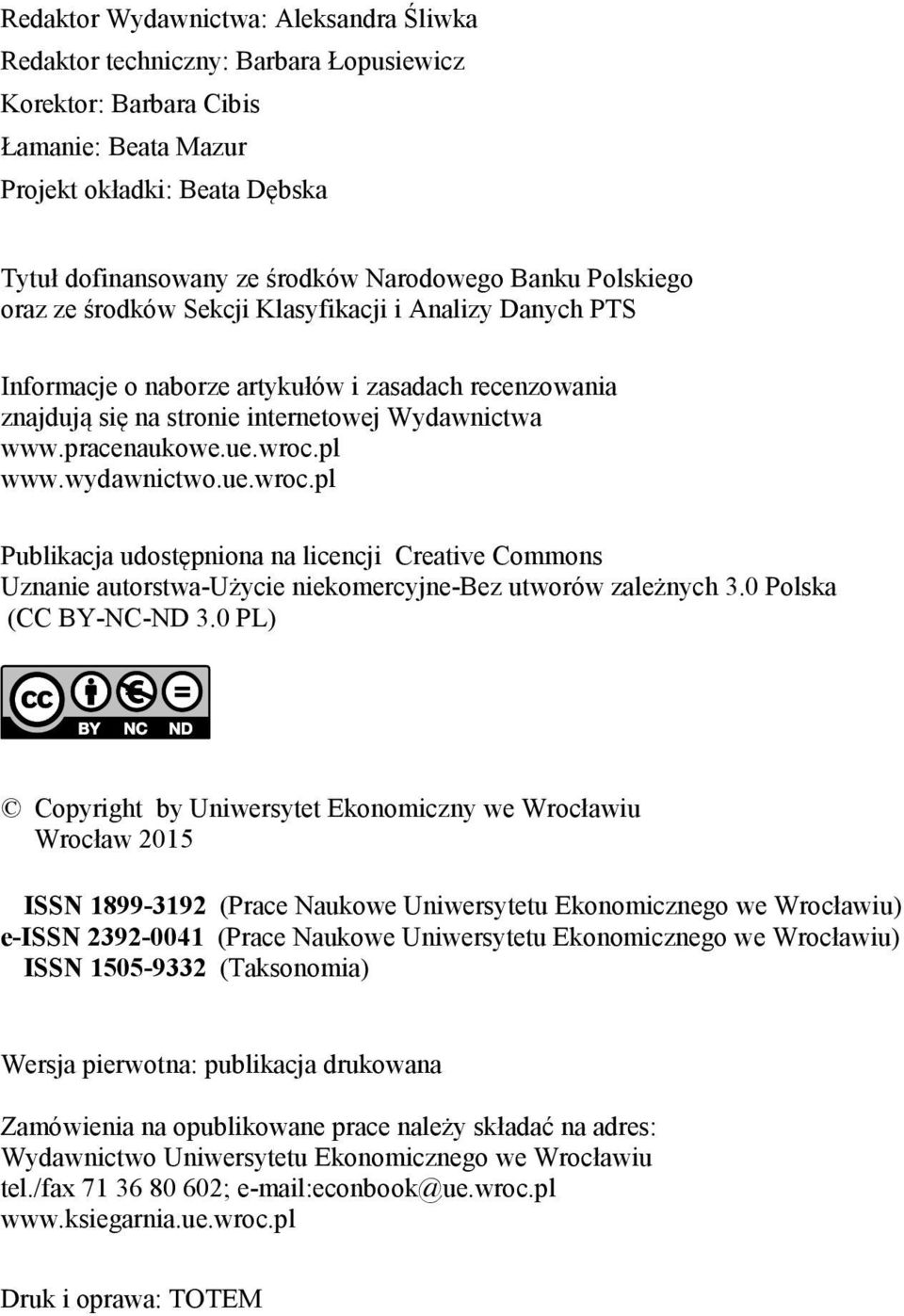 Redaktor Wydawnictwa: Aleksandra Śliwka
Redaktor techniczny: Barbara Łopusiewicz
Korektor: Barbara Cibis
Łamanie: Beata Mazur
Projekt okładki: Beata Dębska

Tytuł dofinansowany ze środków Narodowego Banku Polskiego oraz ze środków Sekcji Klasyfikacji i Analizy Danych PTS

Informacje o naborze artykułów i zasadach recenzowania znajdują się na stronie internetowej Wydawnictwa
www.pracenaukowe.ue.wroc.pl
www.wydawnictwo.ue.wroc.pl

Publikacja udostępniona na licencji Creative Commons Uznanie autorstwa-Użycie niekomercyjne-Bez utworów zależnych 3.0 Polska (CC BY-NC-ND 3.0 PL)

cc BY NC ND

© Copyright by Uniwersytet Ekonomiczny we Wrocławiu
Wrocław 2015

ISSN 1899-3192 (Prace Naukowe Uniwersytetu Ekonomicznego we Wrocławiu)
e-ISSN 2392-0041 (Prace Naukowe Uniwersytetu Ekonomicznego we Wrocławiu)
ISSN 1505-9332 (Taksonomia)

Wersja pierwotna: publikacja drukowana

Zamówienia na opublikowane prace należy składać na adres:
Wydawnictwo Uniwersytetu Ekonomicznego we Wrocławiu
tel./fax 71 36 80 602; e-mail:econbook@ue.wroc.pl
www.ksiegarnia.ue.wroc.pl

Druk i oprawa: TOTEM